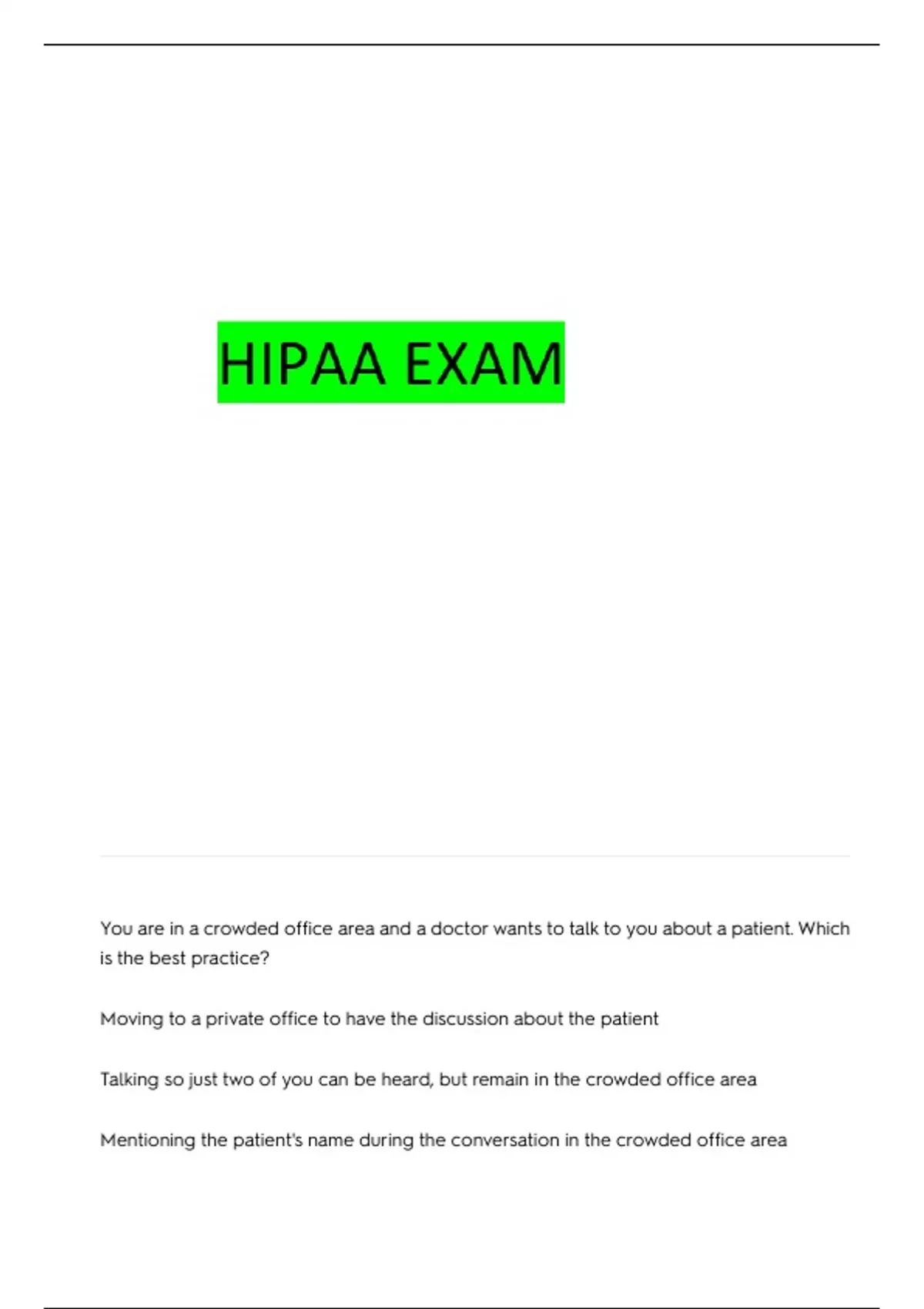 HIPAA EXAM

You are in a crowded office area and a doctor wants to talk to you about a patient. Which is the best practice?

Moving to a private office to have the discussion about the patient

Talking so just two of you can be heard, but remain in the crowded office area

Mentioning the patient's name during the conversation in the crowded office area